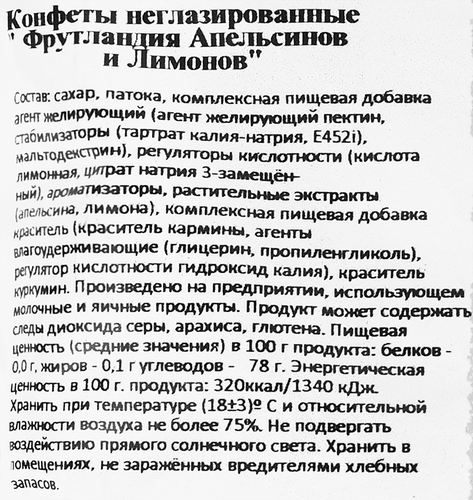 Конфеты неглазированные " Фрутландия Апельсинов и Лимонов"

Состав: сахар, патока, комплексная пищевая добавка агент желирующий (агент желирующий пектин, стабилизаторы (тартрат калия-натрия, E452i), мальтодекстрин), регуляторы кислотности (кислота лимонная, цитрат натрия 3-замещённый), ароматизаторы, растительные экстракты (апельсина, лимона), комплексная пищевая добавка краситель (краситель кармины, агенты влагоудерживающие (глицерин, пропиленгликоль), регулятор кислотности гидроксид калия), краситель куркумин. Произведено на предприятии, использующем молочные и яичные продукты. Продукт может содержать следы диоксида серы, арахиса, глютена. Пищевая ценность (средние значения) в 100 г продукта: белков - 0,0 г, жиров - 0,1 г углеводов - 78 г. Энергетическая ценность в 100 г. продукта: 320ккал/1340 кДж. Хранить при температуре (18±3)º С и относительной влажности воздуха не более 75%. Не подвергать воздействию прямого солнечного света. Хранить в помещениях, не заражённых вредителями хлебных запасов.